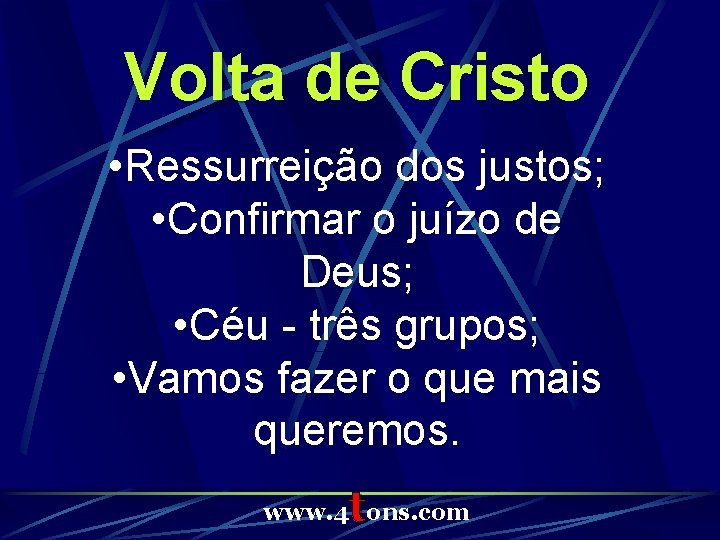 Volta de Cristo

•Ressurreição dos justos;
•Confirmar o juízo de Deus;
•Céu - três grupos;
•Vamos fazer o que mais queremos.

www.4tons.com